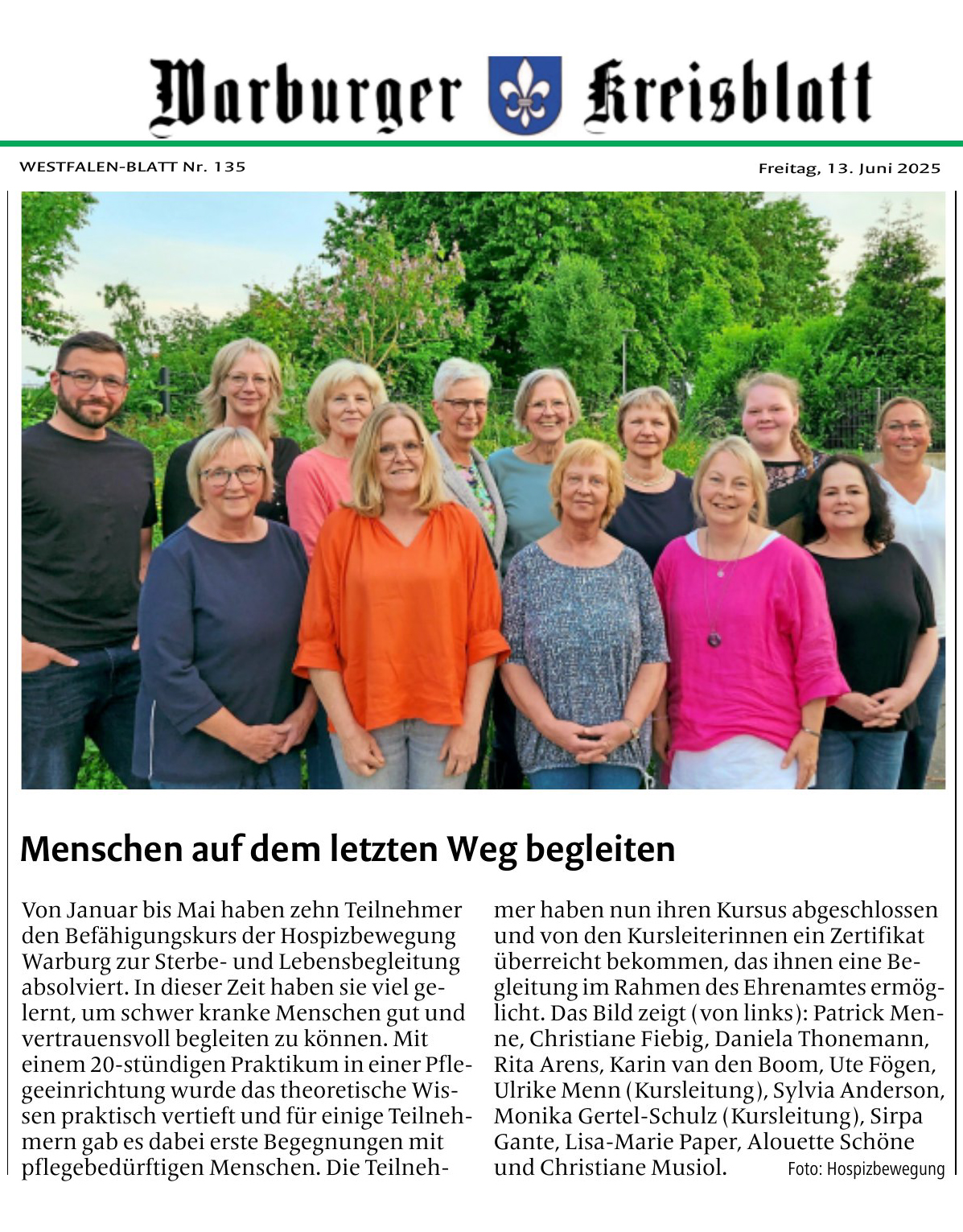 Warburger Kreisblatt

WESTFALEN-BLATT Nr. 135

Freitag, 13. Juni 2025

Menschen auf dem letzten Weg begleiten

Von Januar bis Mai haben zehn Teilnehmer den Befähigungskurs der Hospizbewegung Warburg zur Sterbe- und Lebensbegleitung absolviert. In dieser Zeit haben sie viel gelernt, um schwer kranke Menschen gut und vertrauensvoll begleiten zu können. Mit einem 20-stündigen Praktikum in einer Pflegeeinrichtung wurde das theoretische Wissen praktisch vertieft und für einige Teilnehmern gab es dabei erste Begegnungen mit pflegebedürftigen Menschen. Die Teilnehmer haben nun ihren Kursus abgeschlossen und von den Kursleiterinnen ein Zertifikat überreicht bekommen, das ihnen eine Begleitung im Rahmen des Ehrenamtes ermöglicht. Das Bild zeigt (von links): Patrick Menne, Christiane Fiebig, Daniela Thonemann, Rita Arens, Karin van den Boom, Ute Fögen, Ulrike Menn (Kursleitung), Sylvia Anderson, Monika Gertel-Schulz (Kursleitung), Sirpa Gante, Lisa-Marie Paper, Alouette Schöne und Christiane Musiol. Foto: Hospizbewegung